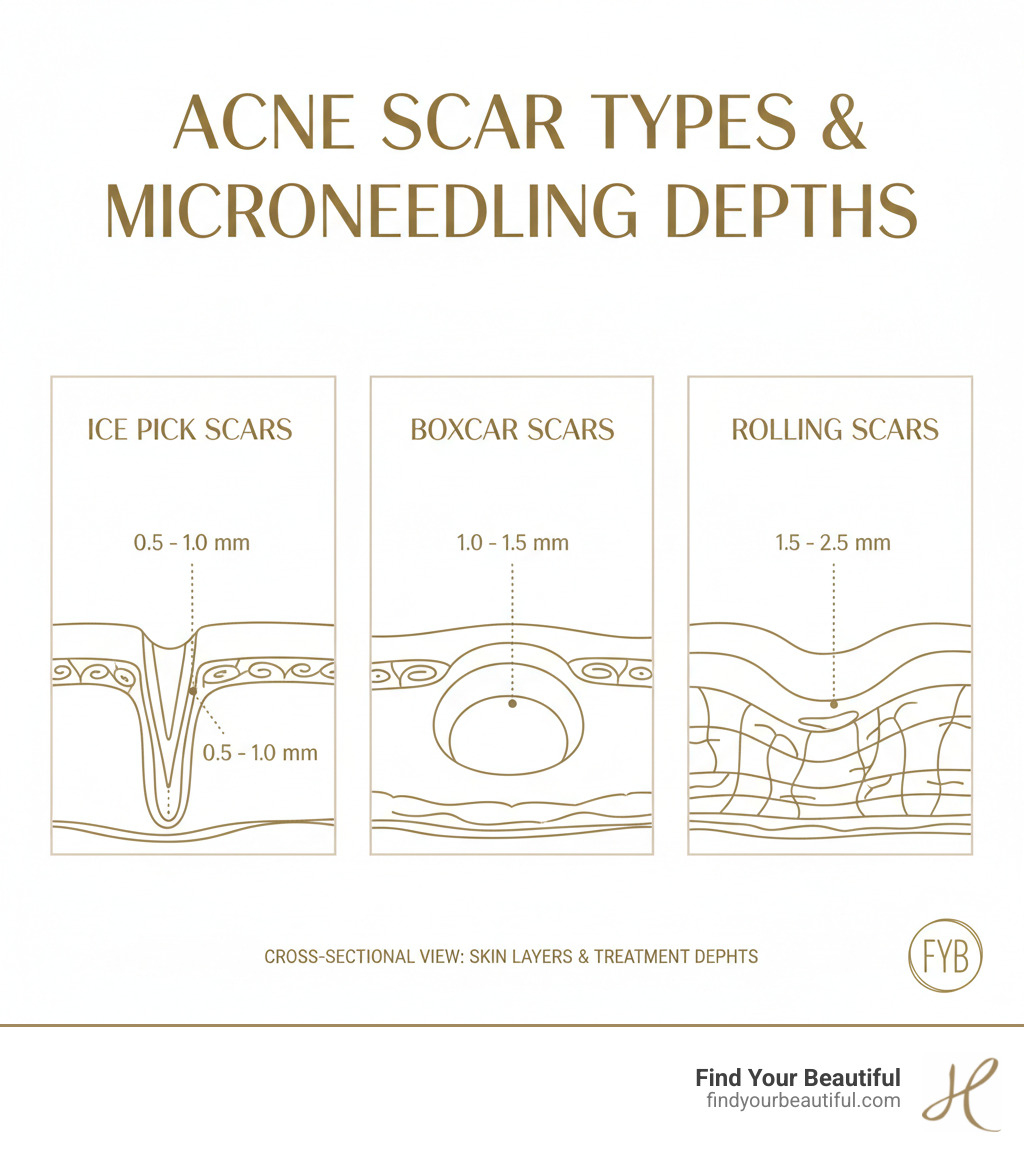 ACNE SCAR TYPES &
MICRONEEDLING DEPTHS

ICE PICK SCARS

0.5 - 1.0 mm

0.5 - 1.0 mm

BOXCAR SCARS

1.0 - 1.5 mm

ROLLING SCARS

1.5 - 2.5 mm

CROSS-SECTIONAL VIEW: SKIN LAYERS & TREATMENT DEPHTS

FYB

Find Your Beautiful
findyourbeautiful.com

H